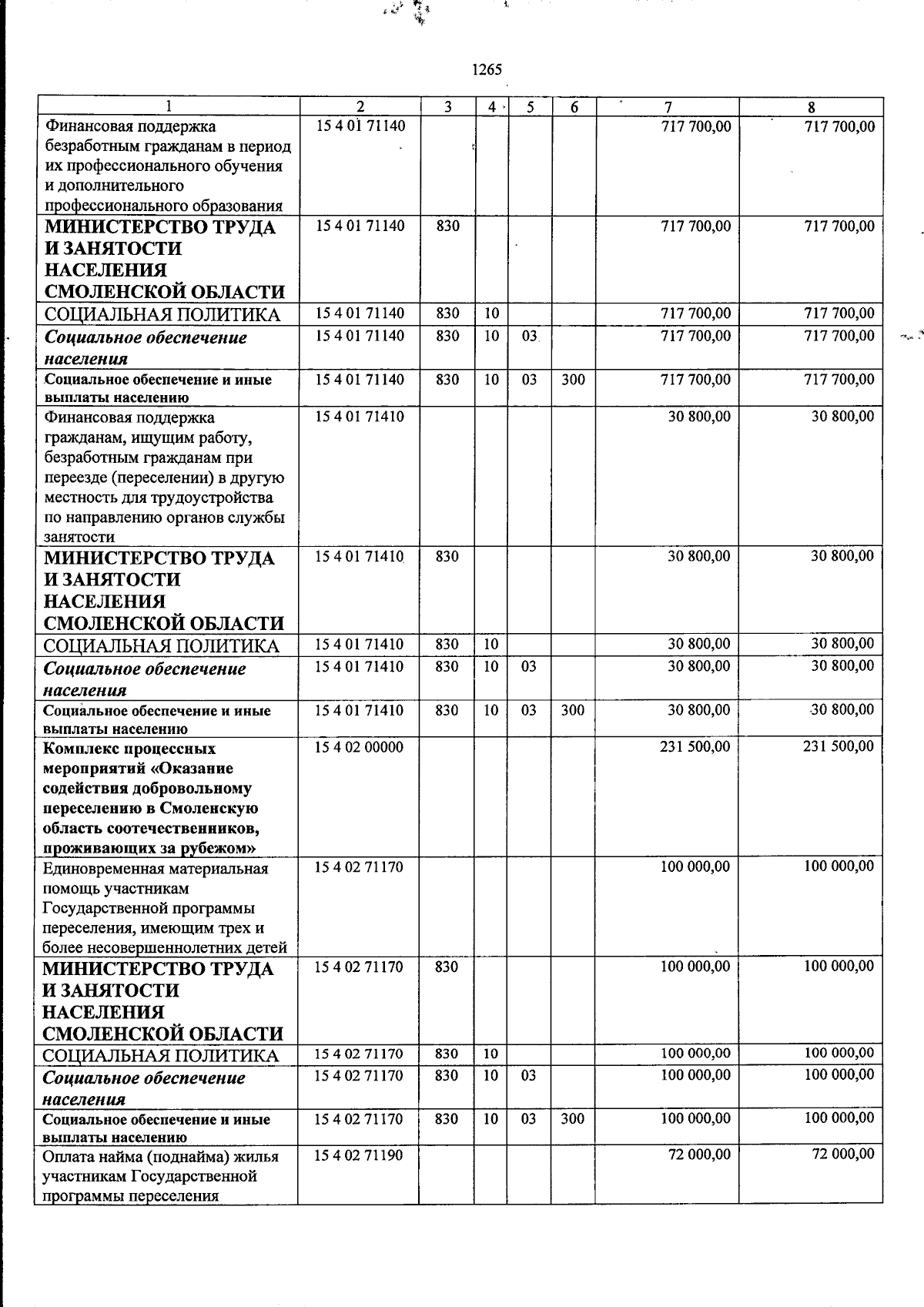 1265

| 1 | 2 | 3 | 4 | 5 | 6 | 7 | 8 |
|---|---|---|---|---|---|---|---|
| Финансовая поддержка безработным гражданам в период их профессионального обучения и дополнительного профессионального образования | 15 4 01 71140 | | | | | 717 700,00 | 717 700,00 |
| МИНИСТЕРСТВО ТРУДА И ЗАНЯТОСТИ НАСЕЛЕНИЯ СМОЛЕНСКОЙ ОБЛАСТИ | 15 4 01 71140 | 830 | | | | 717 700,00 | 717 700,00 |
| СОЦИАЛЬНАЯ ПОЛИТИКА | 15 4 01 71140 | 830 | 10 | | | 717 700,00 | 717 700,00 |
| Социальное обеспечение населения | 15 4 01 71140 | 830 | 10 | 03 | | 717 700,00 | 717 700,00 |
| Социальное обеспечение и иные выплаты населению | 15 4 01 71140 | 830 | 10 | 03 | 300 | 717 700,00 | 717 700,00 |
| Финансовая поддержка гражданам, ищущим работу, безработным гражданам при переезде (переселении) в другую местность для трудоустройства по направлению органов службы занятости | 15 4 01 71410 | | | | | 30 800,00 | 30 800,00 |
| МИНИСТЕРСТВО ТРУДА И ЗАНЯТОСТИ НАСЕЛЕНИЯ СМОЛЕНСКОЙ ОБЛАСТИ | 15 4 01 71410 | 830 | | | | 30 800,00 | 30 800,00 |
| СОЦИАЛЬНАЯ ПОЛИТИКА | 15 4 01 71410 | 830 | 10 | | | 30 800,00 | 30 800,00 |
| Социальное обеспечение населения | 15 4 01 71410 | 830 | 10 | 03 | | 30 800,00 | 30 800,00 |
| Социальное обеспечение и иные выплаты населению | 15 4 01 71410 | 830 | 10 | 03 | 300 | 30 800,00 | 30 800,00 |
| Комплекс процессных мероприятий «Оказание содействия добровольному переселению в Смоленскую область соотечественников, проживающих за рубежом» | 15 4 02 00000 | | | | | 231 500,00 | 231 500,00 |
| Единовременная материальная помощь участникам Государственной программы переселения, имеющим трех и более несовершеннолетних детей | 15 4 02 71170 | | | | | 100 000,00 | 100 000,00 |
| МИНИСТЕРСТВО ТРУДА И ЗАНЯТОСТИ НАСЕЛЕНИЯ СМОЛЕНСКОЙ ОБЛАСТИ | 15 4 02 71170 | 830 | | | | 100 000,00 | 100 000,00 |
| СОЦИАЛЬНАЯ ПОЛИТИКА | 15 4 02 71170 | 830 | 10 | | | 100 000,00 | 100 000,00 |
| Социальное обеспечение населения | 15 4 02 71170 | 830 | 10 | 03 | | 100 000,00 | 100 000,00 |
| Социальное обеспечение и иные выплаты населению | 15 4 02 71170 | 830 | 10 | 03 | 300 | 100 000,00 | 100 000,00 |
| Оплата найма (поднайма) жилья участникам Государственной программы переселения | 15 4 02 71190 | | | | | 72 000,00 | 72 000,00 |